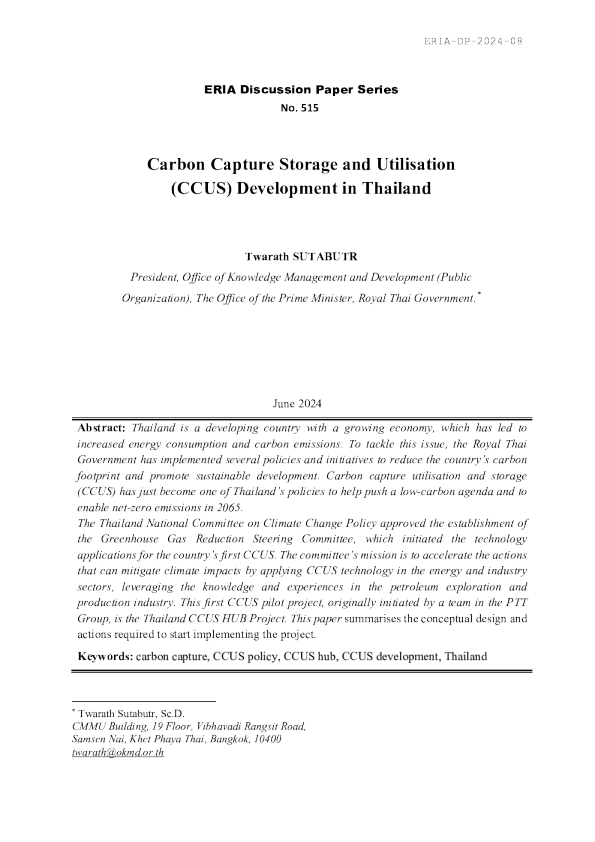 ERIA-DP-2024-08

ERIA Discussion Paper Series
No. 515

Carbon Capture Storage and Utilisation (CCUS) Development in Thailand

Twarath SUTABUTR
President, Office of Knowledge Management and Development (Public Organization), The Office of the Prime Minister, Royal Thai Government.*

June 2024

Abstract: Thailand is a developing country with a growing economy, which has led to increased energy consumption and carbon emissions. To tackle this issue, the Royal Thai Government has implemented several policies and initiatives to reduce the country's carbon footprint and promote sustainable development. Carbon capture utilisation and storage (CCUS) has just become one of Thailand's policies to help push a low-carbon agenda and to enable net-zero emissions in 2065.
The Thailand National Committee on Climate Change Policy approved the establishment of the Greenhouse Gas Reduction Steering Committee, which initiated the technology applications for the country's first CCUS. The committee's mission is to accelerate the actions that can mitigate climate impacts by applying CCUS technology in the energy and industry sectors, leveraging the knowledge and experiences in the petroleum exploration and production industry. This first CCUS pilot project, originally initiated by a team in the PTT Group, is the Thailand CCUS HUB Project. This paper summarises the conceptual design and actions required to start implementing the project.

Keywords: carbon capture, CCUS policy, CCUS hub, CCUS development, Thailand

* Twarath Sutabutr, Sc.D.
CMMU Building, 19 Floor, Vibhavadi Rangsit Road, Samsen Nai, Khet Phaya Thai, Bangkok, 10400
twarath@okmd.or.th